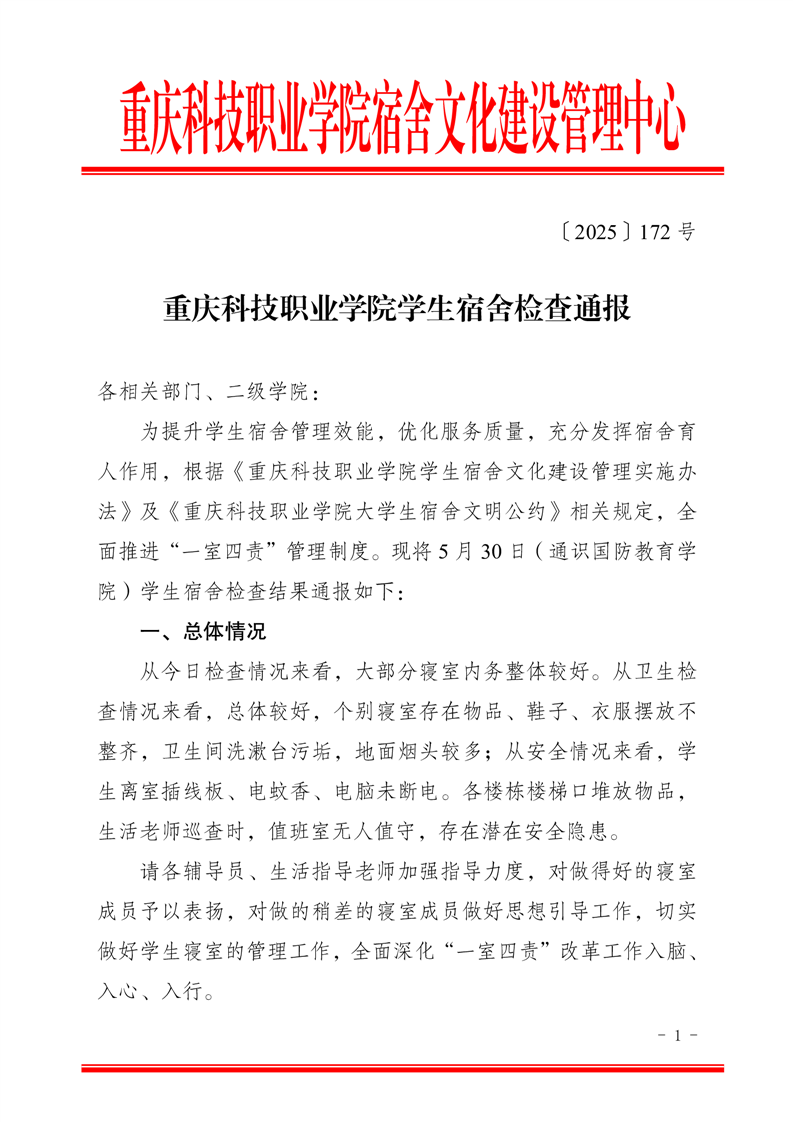 重庆科技职业学院宿舍文化建设管理中心

〔2025〕172 号

重庆科技职业学院学生宿舍检查通报

各相关部门、二级学院：

为提升学生宿舍管理效能，优化服务质量，充分发挥宿舍育人作用，根据《重庆科技职业学院学生宿舍文化建设管理实施办法》及《重庆科技职业学院大学生宿舍文明公约》相关规定，全面推进“一室四责”管理制度。现将 5 月 30 日（通识国防教育学院）学生宿舍检查结果通报如下：

一、总体情况

从今日检查情况来看，大部分寝室内务整体较好。从卫生检查情况来看，总体较好，个别寝室存在物品、鞋子、衣服摆放不整齐，卫生间洗漱台污垢，地面烟头较多；从安全情况来看，学生离室插线板、电蚊香、电脑未断电。各楼栋楼梯口堆放物品，生活老师巡查时，值班室无人值守，存在潜在安全隐患。

请各辅导员、生活指导老师加强指导力度，对做得好的寝室成员予以表扬，对做的稍差的寝室成员做好思想引导工作，切实做好学生寝室的管理工作，全面深化“一室四责”改革工作入脑、入心、入行。

- 1 -